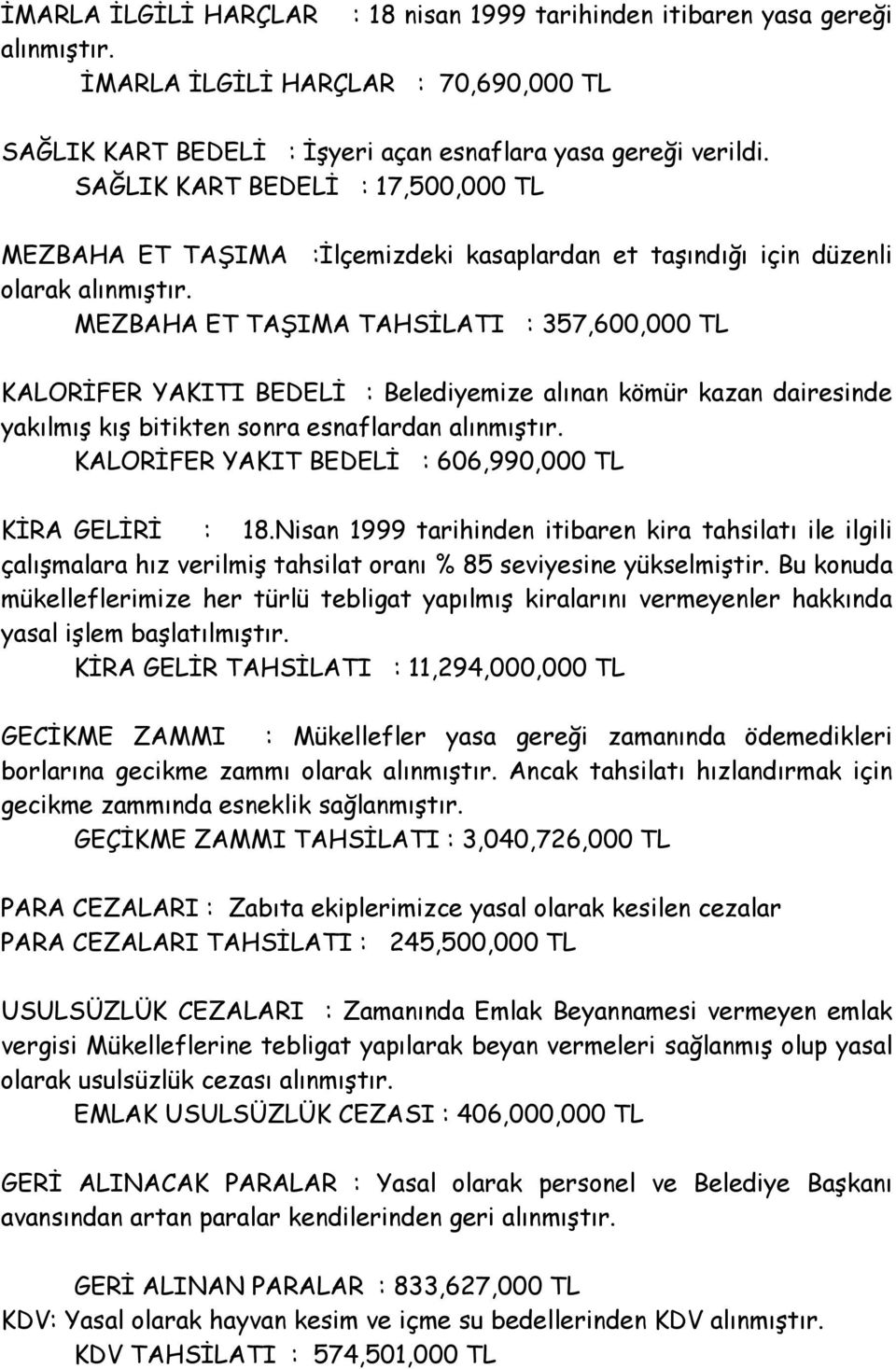 İMARLA İLGİLİ HARÇLAR : 18 nisan 1999 tarihinden itibaren yasa gereği alınmıştır.
İMARLA İLGİLİ HARÇLAR : 70,690,000 TL

SAĞLIK KART BEDELİ : İşyeri açan esnaflara yasa gereği verildi.
SAĞLIK KART BEDELİ : 17,500,000 TL

MEZBAHA ET TAŞIMA :İlçemizdeki kasaplardan et taşındığı için düzenli olarak alınmıştır.
MEZBAHA ET TAŞIMA TAHSİLATI : 357,600,000 TL

KALORİFER YAKITI BEDELİ : Belediyemize alınan kömür kazan dairesinde yakılmış kış bitikten sonra esnaflardan alınmıştır.
KALORİFER YAKIT BEDELİ : 606,990,000 TL

KİRA GELİRİ : 18.Nisan 1999 tarihinden itibaren kira tahsilatı ile ilgili çalışmalara hız verilmiş tahsilat oranı % 85 seviyesine yükselmiştir. Bu konuda mükelleflerimize her türlü tebligat yapılmış kiralarını vermeyenler hakkında yasal işlem başlatılmıştır.
KİRA GELİR TAHSİLATI : 11,294,000,000 TL

GECİKME ZAMMI : Mükellefler yasa gereği zamanında ödemedikleri borlarına gecikme zammı olarak alınmıştır. Ancak tahsilatı hızlandırmak için gecikme zammında esneklik sağlanmıştır.
GEÇİKME ZAMMI TAHSİLATI : 3,040,726,000 TL

PARA CEZALARI : Zabıta ekiplerimizce yasal olarak kesilen cezalar
PARA CEZALARI TAHSİLATI : 245,500,000 TL

USULSÜZLÜK CEZALARI : Zamanında Emlak Beyannamesi vermeyen emlak vergisi Mükelleflerine tebligat yapılarak beyan vermeleri sağlanmış olup yasal olarak usulsüzlük cezası alınmıştır.
EMLAK USULSÜZLÜK CEZASI : 406,000,000 TL

GERİ ALINACAK PARALAR : Yasal olarak personel ve Belediye Başkanı avansından artan paralar kendilerinden geri alınmıştır.

GERİ ALINAN PARALAR : 833,627,000 TL
KDV: Yasal olarak hayvan kesim ve içme su bedellerinden KDV alınmıştır.
KDV TAHSİLATI : 574,501,000 TL